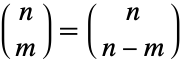 $\binom{n}{m} = \binom{n}{n-m}$